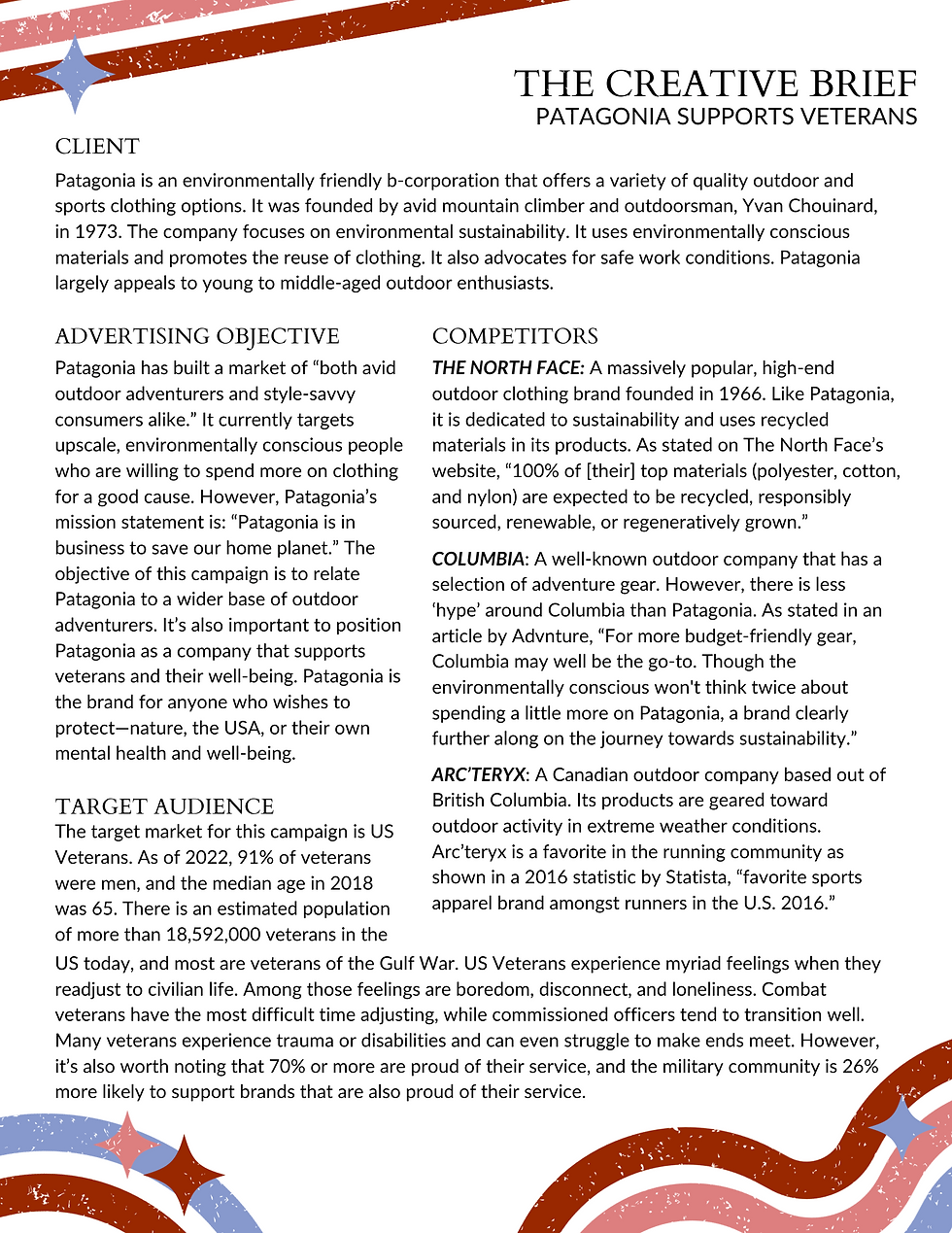 THE CREATIVE BRIEF
PATAGONIA SUPPORTS VETERANS

CLIENT
Patagonia is an environmentally friendly b-corporation that offers a variety of quality outdoor and sports clothing options. It was founded by avid mountain climber and outdoorsman, Yvan Chouinard, in 1973. The company focuses on environmental sustainability. It uses environmentally conscious materials and promotes the reuse of clothing. It also advocates for safe work conditions. Patagonia largely appeals to young to middle-aged outdoor enthusiasts.

ADVERTISING OBJECTIVE
Patagonia has built a market of “both avid outdoor adventurers and style-savvy consumers alike.” It currently targets upscale, environmentally conscious people who are willing to spend more on clothing for a good cause. However, Patagonia’s mission statement is: “Patagonia is in business to save our home planet.” The objective of this campaign is to relate Patagonia to a wider base of outdoor adventurers. It’s also important to position Patagonia as a company that supports veterans and their well-being. Patagonia is the brand for anyone who wishes to protect—nature, the USA, or their own mental health and well-being.

TARGET AUDIENCE
The target market for this campaign is US Veterans. As of 2022, 91% of veterans were men, and the median age in 2018 was 65. There is an estimated population of more than 18,592,000 veterans in the US today, and most are veterans of the Gulf War. US Veterans experience myriad feelings when they readjust to civilian life. Among those feelings are boredom, disconnect, and loneliness. Combat veterans have the most difficult time adjusting, while commissioned officers tend to transition well. Many veterans experience trauma or disabilities and can even struggle to make ends meet. However, it’s also worth noting that 70% or more are proud of their service, and the military community is 26% more likely to support brands that are also proud of their service.

COMPETITORS
THE NORTH FACE: A massively popular, high-end outdoor clothing brand founded in 1966. Like Patagonia, it is dedicated to sustainability and uses recycled materials in its products. As stated on The North Face’s website, “100% of [their] top materials (polyester, cotton, and nylon) are expected to be recycled, responsibly sourced, renewable, or regeneratively grown.”

COLUMBIA: A well-known outdoor company that has a selection of adventure gear. However, there is less ‘hype’ around Columbia than Patagonia. As stated in an article by Advnture, “For more budget-friendly gear, Columbia may well be the go-to. Though the environmentally conscious won't think twice about spending a little more on Patagonia, a brand clearly further along on the journey towards sustainability.”

ARC’TERYX: A Canadian outdoor company based out of British Columbia. Its products are geared toward outdoor activity in extreme weather conditions. Arc’teryx is a favorite in the running community as shown in a 2016 statistic by Statista, “favorite sports apparel brand amongst runners in the U.S. 2016.”